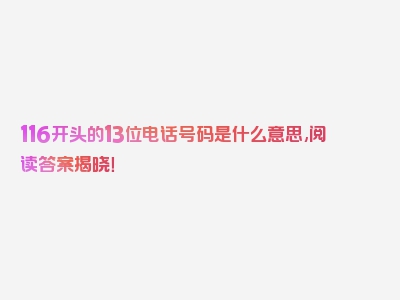 116开头的13位电话号码是什么意思,阅读答案揭晓!